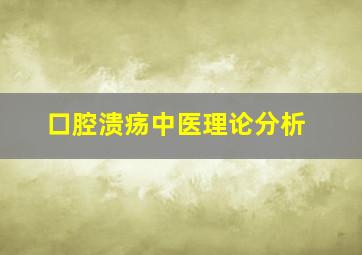 口腔溃疡中医理论分析